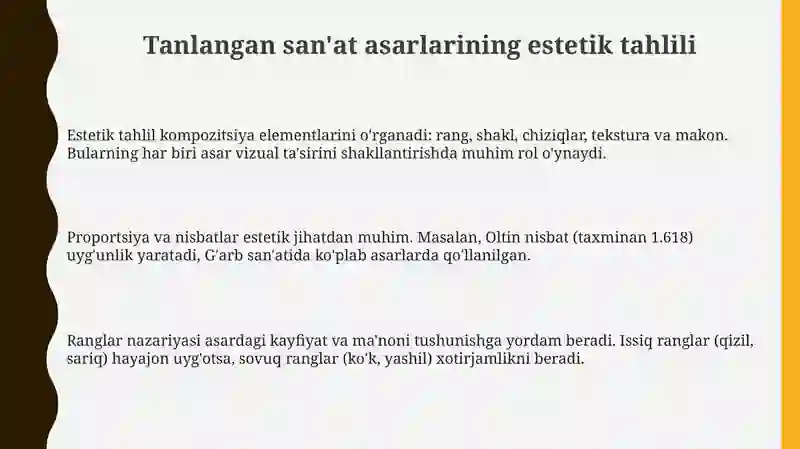 Tanlangan san'at asarlarining estetik tahlili

Estetik tahlil kompozitsiya elementlarini o'rganadi: rang, shakl, chiziqlar, tekstura va makon. Bularning har biri asar vizual ta'sirini shakllantirishda muhim rol o'ynaydi.

Proportsiya va nisbatlar estetik jihatdan muhim. Masalan, Oltin nisbat (taxminan 1.618) uyg'unlik yaratadi, G'arb san'atida ko'plab asarlarda qo'llanilgan.

Ranglar nazariyasi asardagi kayfiyat va ma'noni tushunishga yordam beradi. Issiq ranglar (qizil, sariq) hayajon uyg'otsa, sovuq ranglar (ko'k, yashil) xotirjamlikni beradi.